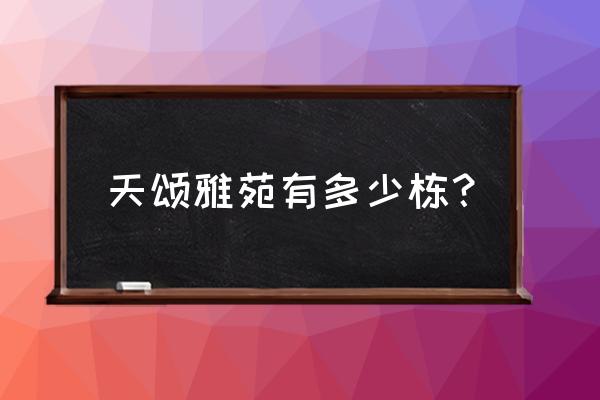 天颂雅苑有多少栋？